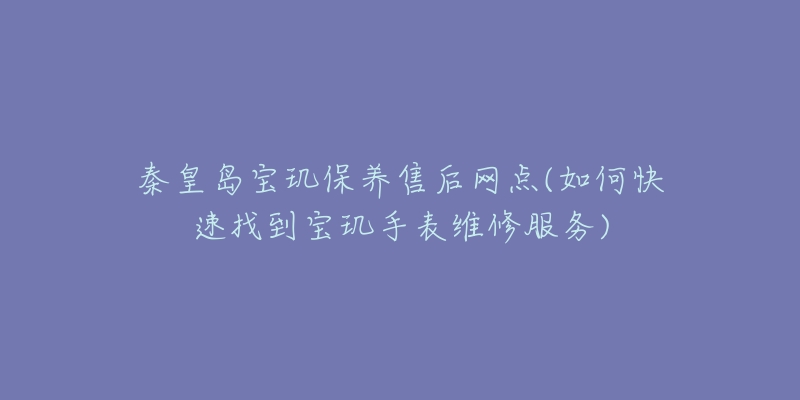 秦皇岛宝玑保养售后网点(如何快速找到宝玑手表维修服务)